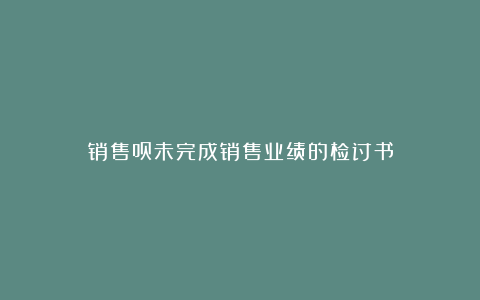 销售员未完成销售业绩的检讨书